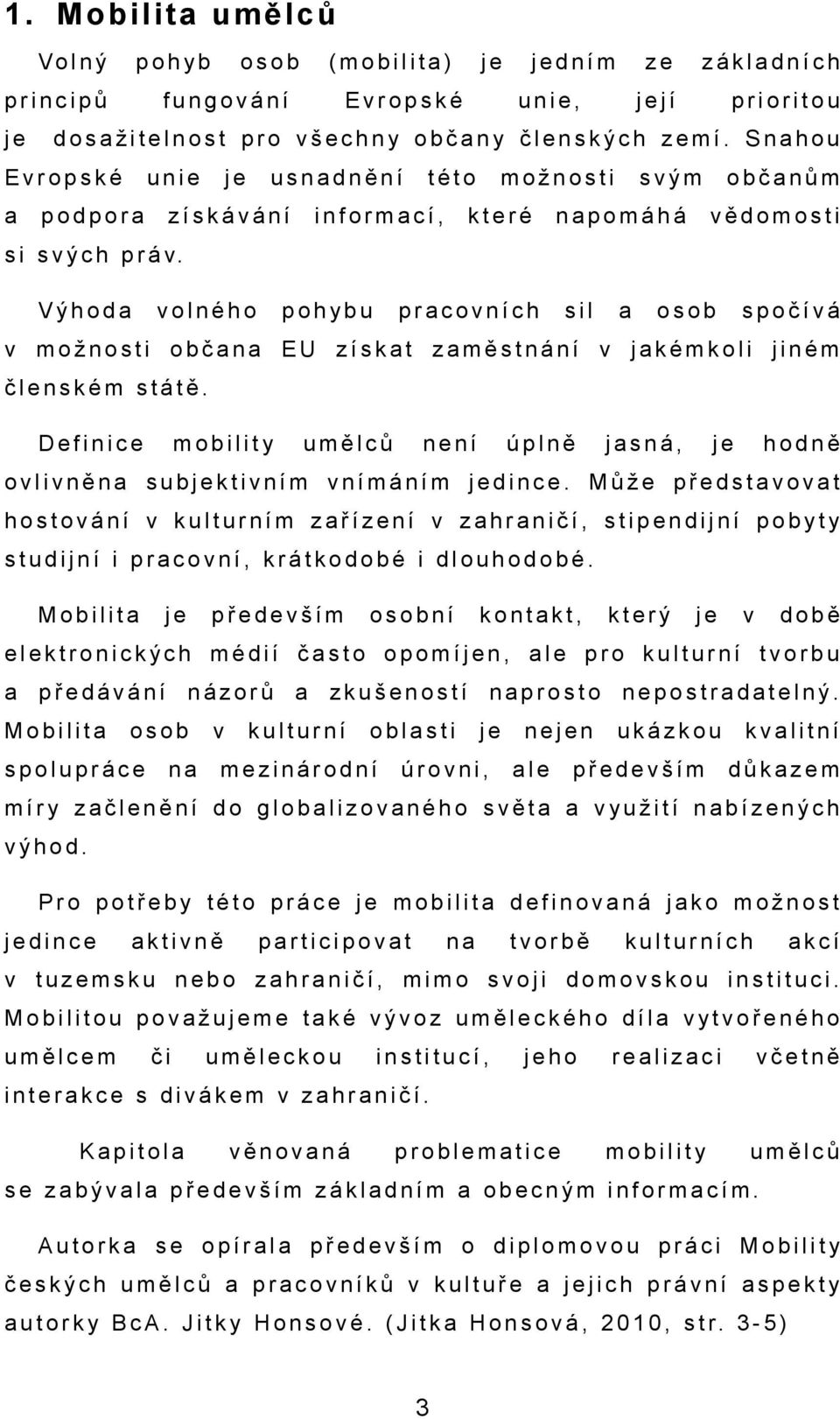 1. Mobilita umělců

Volný pohyb osob (mobilita) je jedním ze základních principů fungování Evropské unie, její prioritou je dosažitelnost pro všechny občany členských zemí. Snahou Evropské unie je usnadnění této možnosti svým občanům a podpora získávání informací, které napomáhá vědomosti si svých práv.

Výhoda volného pohybu pracovních sil a osob spočívá v možnosti občana EU získat zaměstnání v jakémkoli jiném členském státě.

Definice mobility umělců není úplně jasná, je hodně ovlivněna subjektivním vnímáním jedince. Může představovat hostování v kulturním zařízení v zahraničí, stipendijní pobyty studijní i pracovní, krátkodobé i dlouhodobé.

Mobilita je především osobní kontakt, který je v době elektronických médií často opomíjen, ale pro kulturní tvorbu a předávání názorů a zkušeností naprosto nepostradatelný. Mobilita osob v kulturní oblasti je nejen ukázkou kvalitní spolupráce na mezinárodní úrovni, ale především důkazem míry začlenění do globalizovaného světa a využití nabízených výhod.

Pro potřeby této práce je mobilita definovaná jako možnost jedince aktivně participovat na tvorbě kulturních akcí v tuzemsku nebo zahraničí, mimo svoji domovskou instituci. Mobilitou považujeme také vývoz uměleckého díla vytvořeného umělcem či uměleckou institucí, jeho realizaci včetně interakce s divákem v zahraničí.

Kapitola věnovaná problematice mobility umělců se zabývala především základním a obecným informacím.

Autorka se opírala především o diplomovou práci Mobility českých umělců a pracovníků v kultuře a jejich právní aspekty autorky BcA. Jitky Honsové. (Jitka Honsová, 2010, str. 3-5)

3